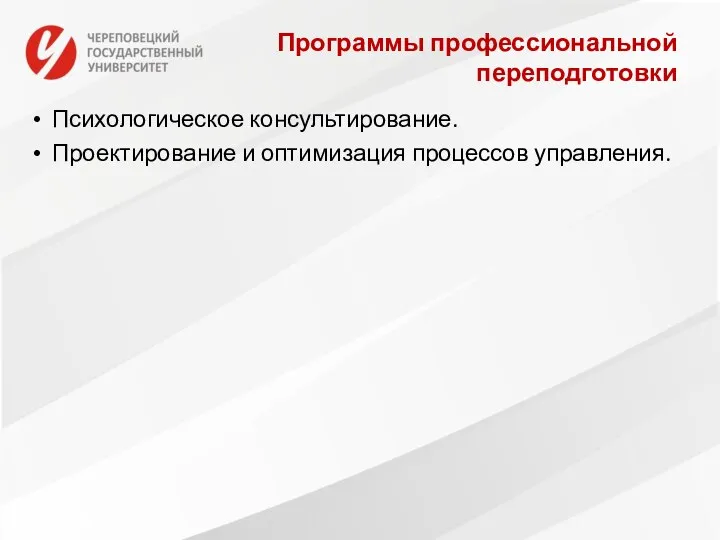 ЧЕРЕПОВЕЦКИЙ ГОСУДАРСТВЕННЫЙ УНИВЕРСИТЕТ

Программы профессиональной переподготовки

• Психологическое консультирование.
• Проектирование и оптимизация процессов управления.